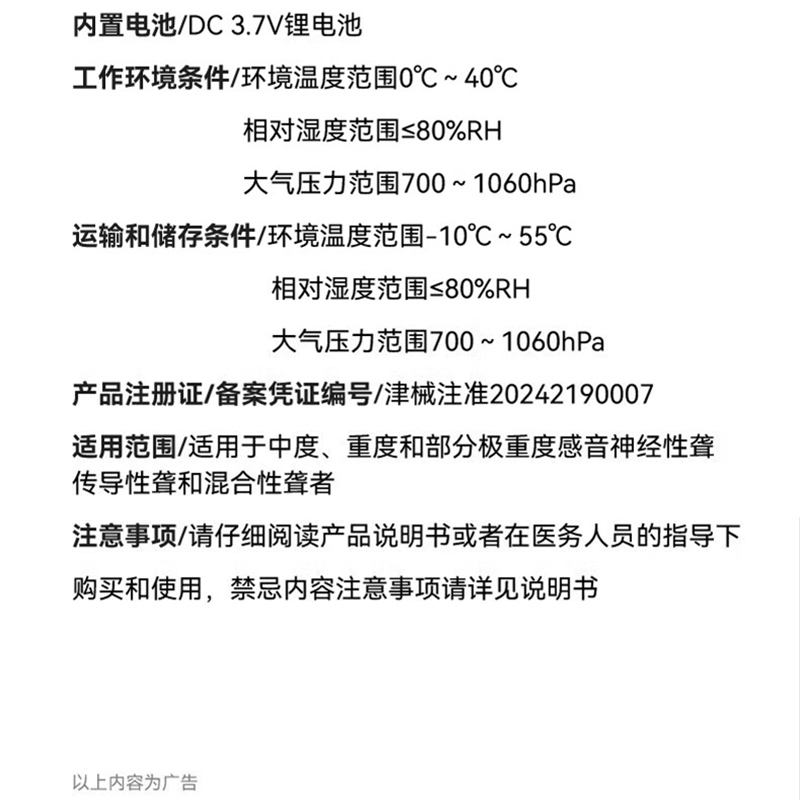 内置电池/DC 3.7V锂电池

工作环境条件/环境温度范围0℃ ~ 40℃

相对湿度范围≤80%RH

大气压力范围700 ~ 1060hPa

运输和储存条件/环境温度范围-10℃ ~ 55℃

相对湿度范围≤80%RH

大气压力范围700 ~ 1060hPa

产品注册证/备案凭证编号/津械注准20242190007

适用范围/适用于中度、重度和部分极重度感音神经性聋传导性聋和混合性聋者

注意事项/请仔细阅读产品说明书或者在医务人员的指导下

购买和使用，禁忌内容注意事项请详见说明书

以上内容为广告